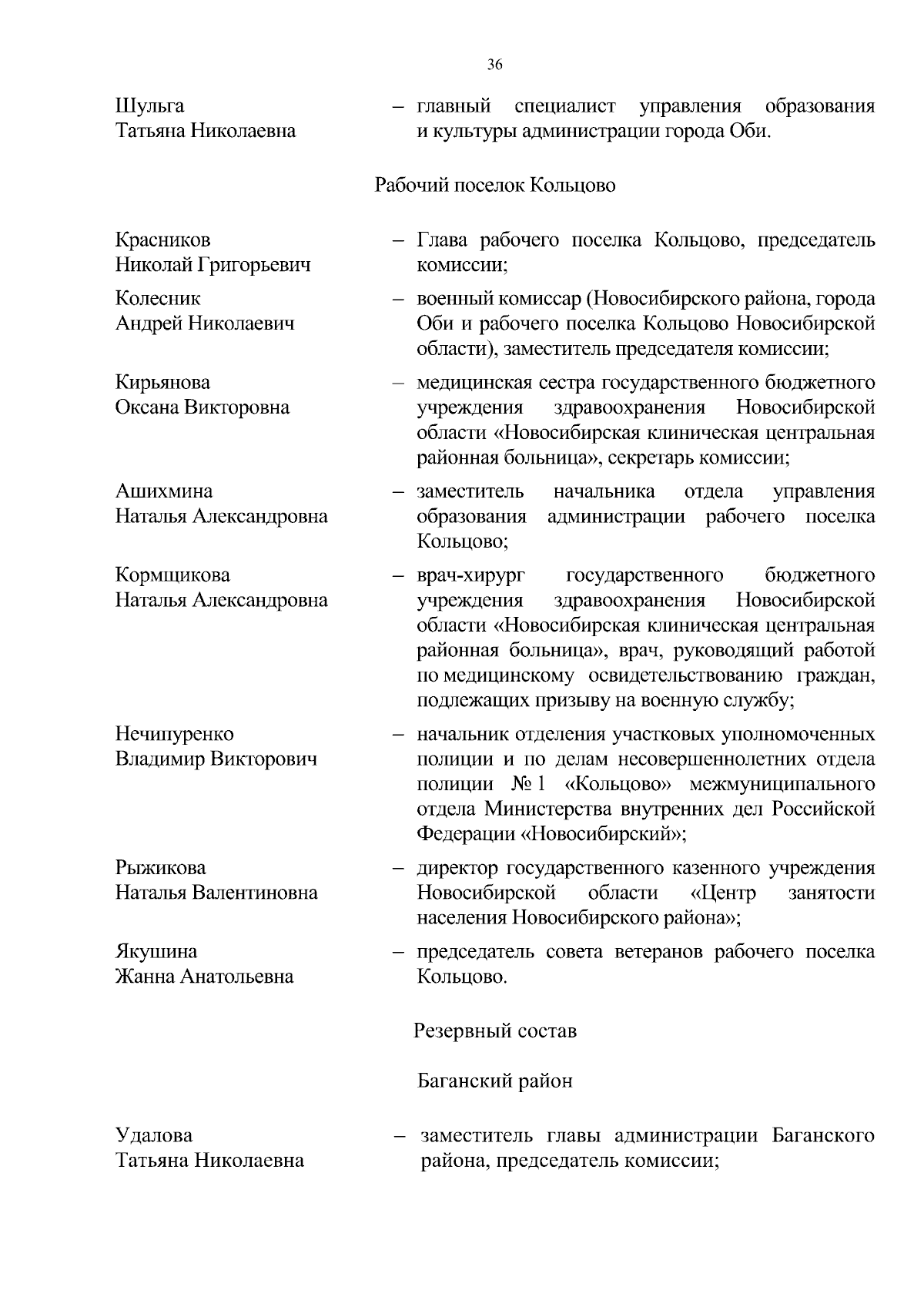 36

Шульга Татьяна Николаевна – главный специалист управления образования и культуры администрации города Оби.

Рабочий поселок Кольцово

Красников Николай Григорьевич – Глава рабочего поселка Кольцово, председатель комиссии;

Колесник Андрей Николаевич – военный комиссар (Новосибирского района, города Оби и рабочего поселка Кольцово Новосибирской области), заместитель председателя комиссии;

Кирьянова Оксана Викторовна – медицинская сестра государственного бюджетного учреждения здравоохранения Новосибирской области «Новосибирская клиническая центральная районная больница», секретарь комиссии;

Ашихмина Наталья Александровна – заместитель начальника отдела управления образования администрации рабочего поселка Кольцово;

Кормщикова Наталья Александровна – врач-хирург государственного бюджетного учреждения здравоохранения Новосибирской области «Новосибирская клиническая центральная районная больница», врач, руководящий работой по медицинскому освидетельствованию граждан, подлежащих призыву на военную службу;

Нечипуренко Владимир Викторович – начальник отделения участковых уполномоченных полиции и по делам несовершеннолетних отдела полиции № 1 «Кольцово» межмуниципального отдела Министерства внутренних дел Российской Федерации «Новосибирский»;

Рыжикова Наталья Валентиновна – директор государственного казенного учреждения Новосибирской области «Центр занятости населения Новосибирского района»;

Якушина Жанна Анатольевна – председатель совета ветеранов рабочего поселка Кольцово.

Резервный состав

Баганский район

Удалова Татьяна Николаевна – заместитель главы администрации Баганского района, председатель комиссии;